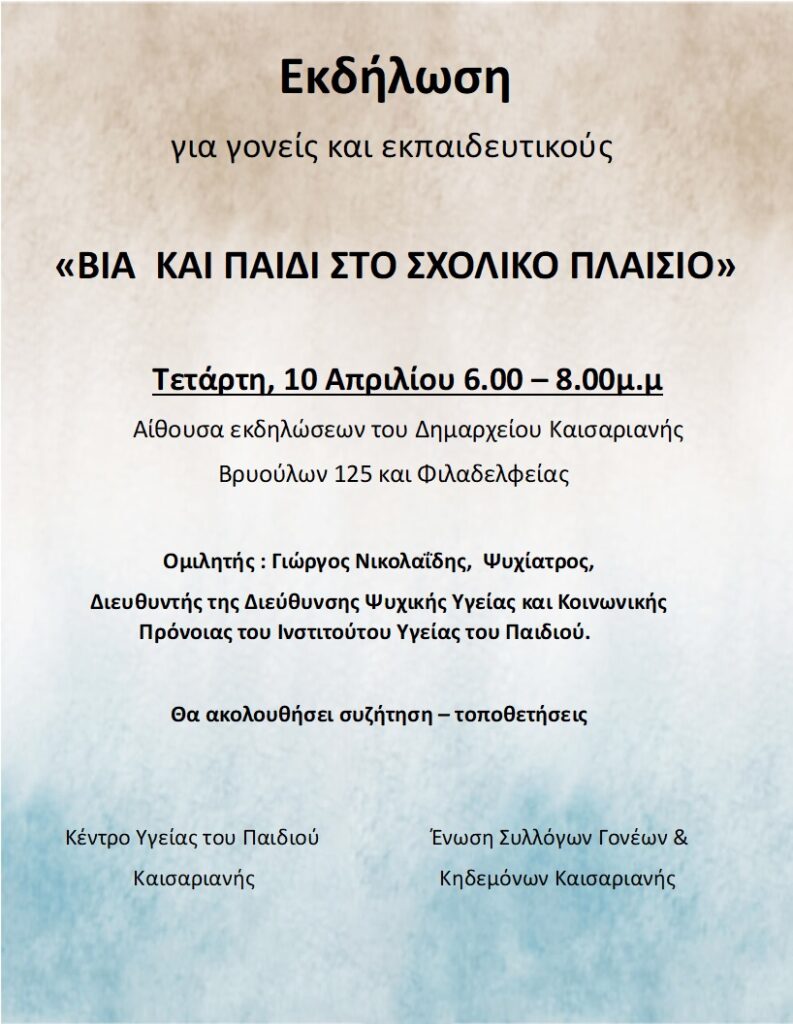 Εκδήλωση

για γονείς και εκπαιδευτικούς

«ΒΙΑ ΚΑΙ ΠΑΙΔΙ ΣΤΟ ΣΧΟΛΙΚΟ ΠΛΑΙΣΙΟ»

Τετάρτη, 10 Απριλίου 6.00 – 8.00μ.μ

Αίθουσα εκδηλώσεων του Δημαρχείου Καισαριανής

Βρυούλων 125 και Φιλαδελφείας

Ομιλητής : Γιώργος Νικολαΐδης, Ψυχίατρος,

Διευθυντής της Διεύθυνσης Ψυχικής Υγείας και Κοινωνικής Πρόνοιας του Ινστιτούτου Υγείας του Παιδιού.

Θα ακολουθήσει συζήτηση – τοποθετήσεις

Κέντρο Υγείας του Παιδιού Καισαριανής

Ένωση Συλλόγων Γονέων & Κηδεμόνων Καισαριανής